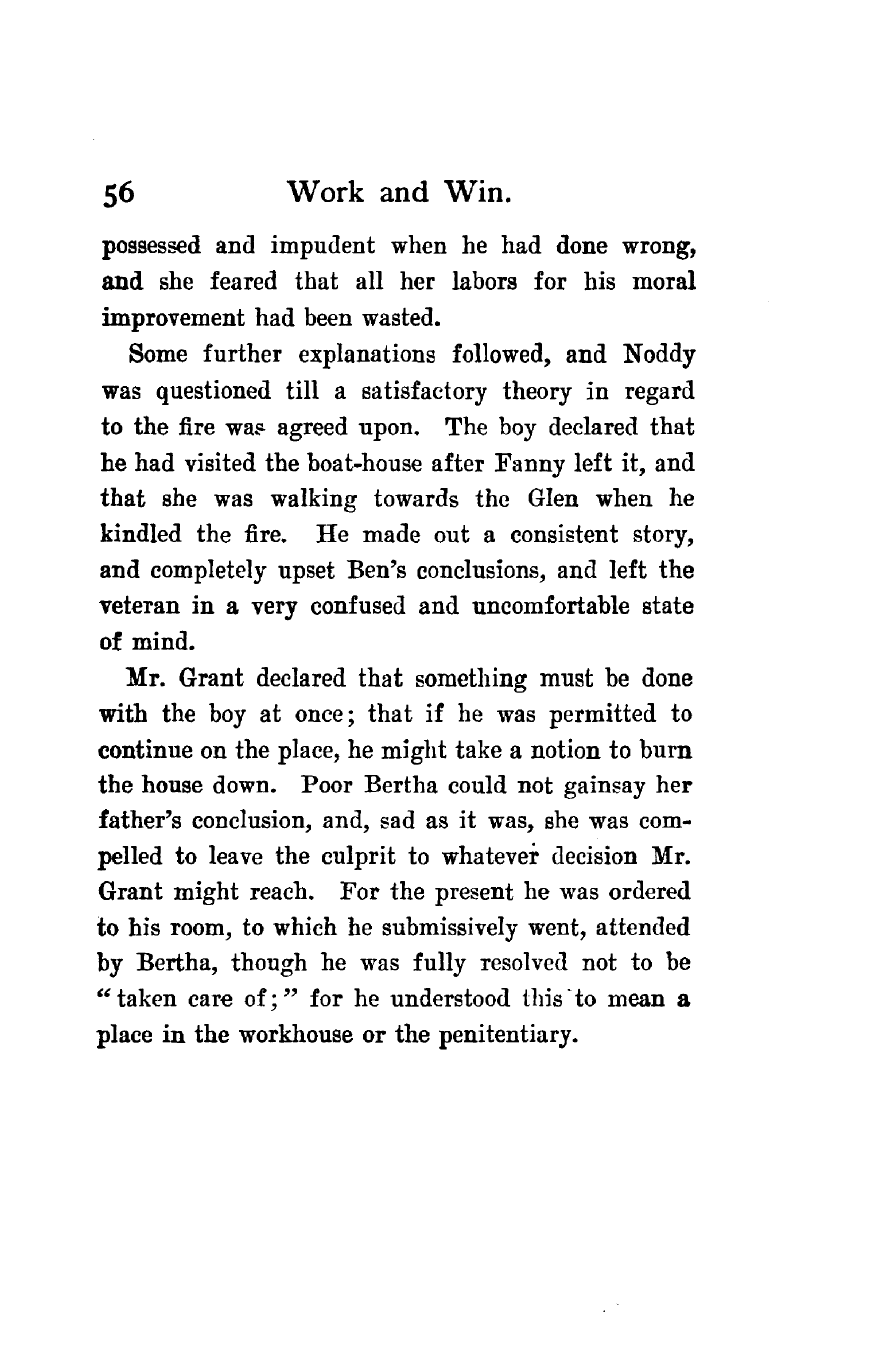 56 Work and Win.

possessed and impudent when he had done wrong, and she feared that all her labors for his moral improvement had been wasted.

Some further explanations followed, and Noddy was questioned till a satisfactory theory in regard to the fire was agreed upon. The boy declared that he had visited the boat-house after Fanny left it, and that she was walking towards the Glen when he kindled the fire. He made out a consistent story, and completely upset Ben's conclusions, and left the veteran in a very confused and uncomfortable state of mind.

Mr. Grant declared that something must be done with the boy at once; that if he was permitted to continue on the place, he might take a notion to burn the house down. Poor Bertha could not gainsay her father's conclusion, and, sad as it was, she was compelled to leave the culprit to whatever decision Mr. Grant might reach. For the present he was ordered to his room, to which he submissively went, attended by Bertha, though he was fully resolved not to be "taken care of;" for he understood this to mean a place in the workhouse or the penitentiary.